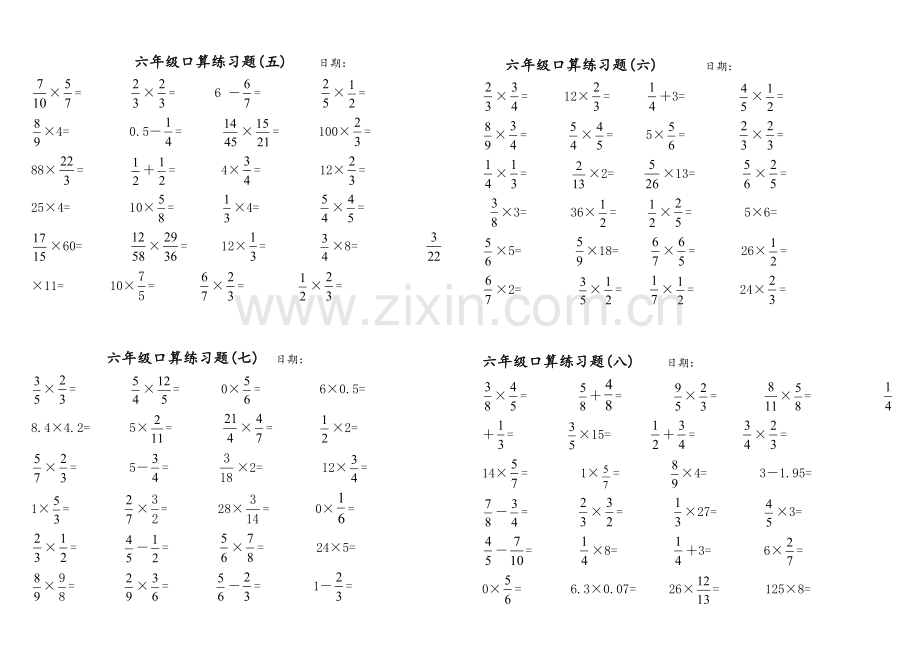 六年级口算练习题(五)　日期:

$\frac{7}{10}\times\frac{5}{7}=$　$\frac{2}{3}\times\frac{2}{3}=$　$6-\frac{6}{7}=$　$\frac{2}{5}\times\frac{1}{2}=$

$\frac{8}{9}\times4=$　$0.5-\frac{1}{4}=$　$\frac{14}{45}\times\frac{15}{21}=$　$100\times\frac{2}{3}=$

$88\times\frac{22}{3}=$　$\frac{1}{2}+\frac{1}{2}=$　$4\times\frac{3}{4}=$　$12\times\frac{2}{3}=$

$25\times4=$　$10\times\frac{5}{8}=$　$\frac{1}{3}\times4=$　$\frac{5}{4}\times\frac{4}{5}=$

$\frac{17}{15}\times60=$　$\frac{12}{58}\times\frac{29}{36}=$　$12\times\frac{1}{3}=$　$\frac{3}{4}\times8=$　$\frac{3}{22}$

$\times11=$　$10\times\frac{7}{5}=$　$\frac{6}{7}\times\frac{2}{3}=$　$\frac{1}{2}\times\frac{2}{3}=$

六年级口算练习题(六)　日期:

$\frac{2}{3}\times\frac{3}{4}=$　$12\times\frac{2}{3}=$　$\frac{1}{4}+3=$　$\frac{4}{5}\times\frac{1}{2}=$

$\frac{8}{9}\times\frac{3}{4}=$　$\frac{5}{4}\times\frac{4}{5}=$　$5\times\frac{5}{6}=$　$\frac{2}{3}\times\frac{2}{3}=$

$\frac{1}{4}\times\frac{1}{3}=$　$\frac{2}{13}\times2=$　$\frac{5}{26}\times13=$　$\frac{5}{6}\times\frac{2}{5}=$

$\frac{3}{8}\times3=$　$36\times\frac{1}{2}=$　$\frac{1}{2}\times\frac{2}{5}=$　$5\times6=$

$\frac{5}{6}\times5=$　$\frac{5}{9}\times18=$　$\frac{6}{7}\times\frac{6}{5}=$　$26\times\frac{1}{2}=$

$\frac{6}{7}\times2=$　$\frac{3}{5}\times\frac{1}{2}=$　$\frac{1}{7}\times\frac{1}{2}=$　$24\times\frac{2}{3}=$

www.zixin.com.cn

六年级口算练习题(七)　日期:

$\frac{3}{5}\times\frac{2}{3}=$　$\frac{5}{4}\times\frac{12}{5}=$　$0\times\frac{5}{6}=$　$6\times0.5=$

$8.4\times4.2=$　$5\times\frac{2}{11}=$　$\frac{21}{4}\times\frac{4}{7}=$　$\frac{1}{2}\times2=$

$\frac{5}{7}\times\frac{2}{3}=$　$5-\frac{3}{4}=$　$\frac{3}{18}\times2=$　$12\times\frac{3}{4}=$

$1\times\frac{5}{3}=$　$\frac{2}{7}\times\frac{3}{2}=$　$28\times\frac{3}{14}=$　$0\times\frac{1}{6}=$

$\frac{2}{3}\times\frac{1}{2}=$　$\frac{4}{5}-\frac{1}{2}=$　$\frac{5}{6}\times\frac{7}{8}=$　$24\times5=$

$\frac{8}{9}\times\frac{9}{8}=$　$\frac{2}{9}\times\frac{3}{6}=$　$\frac{5}{6}-\frac{2}{3}=$　$1-\frac{2}{3}=$

六年级口算练习题(八)　日期:

$\frac{3}{8}\times\frac{4}{5}=$　$\frac{5}{8}+\frac{4}{8}=$　$\frac{9}{5}\times\frac{2}{3}=$　$\frac{8}{11}\times\frac{5}{8}=$　$\frac{1}{4}$

$+\frac{1}{3}=$　$\frac{3}{5}\times15=$　$\frac{1}{2}+\frac{3}{4}=$　$\frac{3}{4}\times\frac{2}{3}=$

$14\times\frac{5}{7}=$　$1\times\frac{5}{7}=$　$\frac{8}{9}\times4=$　$3-1.95=$

$\frac{7}{8}-\frac{3}{4}=$　$\frac{2}{3}\times\frac{3}{2}=$　$\frac{1}{3}\times27=$　$\frac{4}{5}\times3=$

$\frac{4}{5}-\frac{7}{10}=$　$\frac{1}{4}\times8=$　$\frac{1}{4}+3=$　$6\times\frac{2}{7}=$

$0\times\frac{5}{6}=$　$6.3\times0.07=$　$26\times\frac{12}{13}=$　$125\times8=$